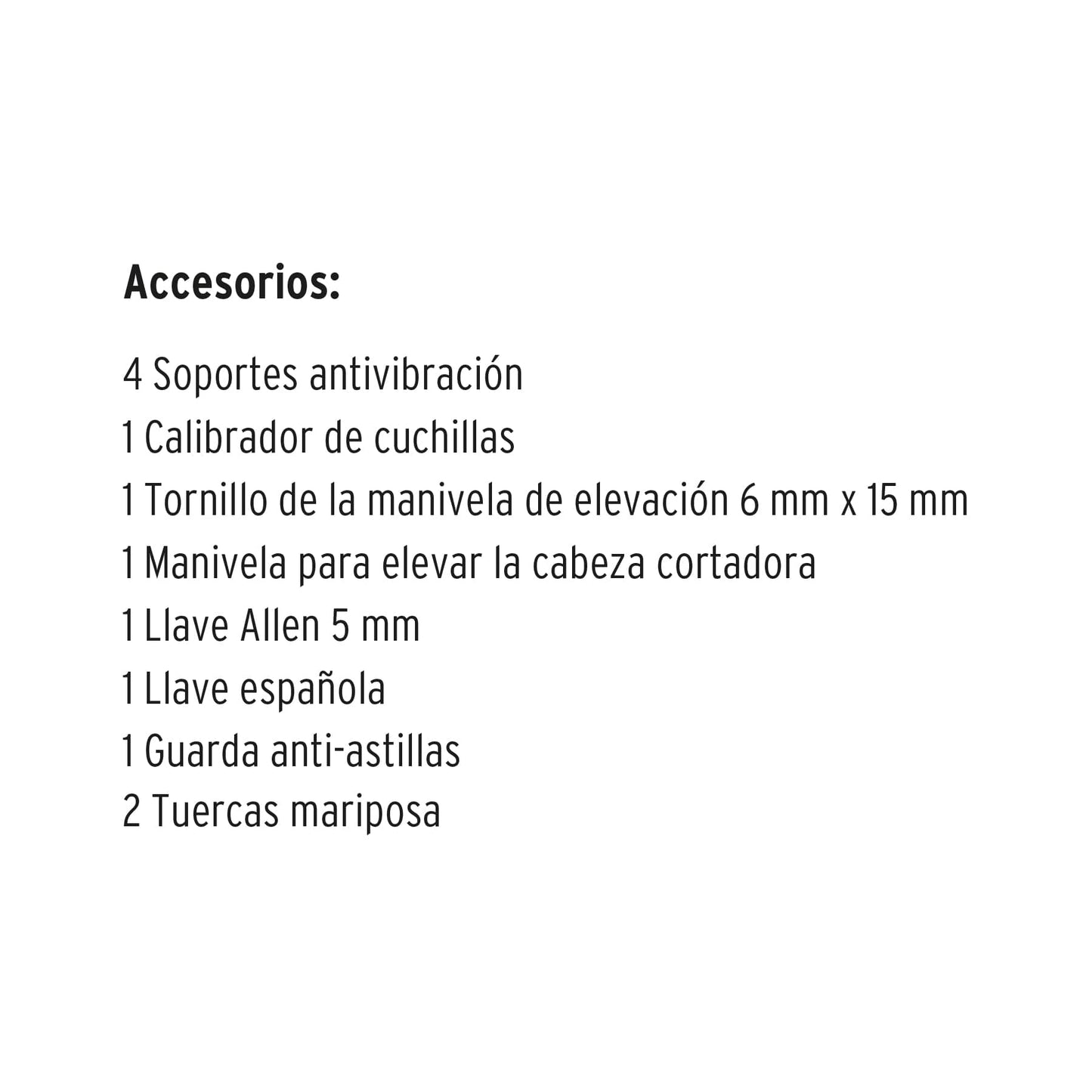 Accesorios:

4 Soportes antivibración
1 Calibrador de cuchillas
1 Tornillo de la manivela de elevación 6 mm x 15 mm
1 Manivela para elevar la cabeza cortadora
1 Llave Allen 5 mm
1 Llave española
1 Guarda anti-astillas
2 Tuercas mariposa